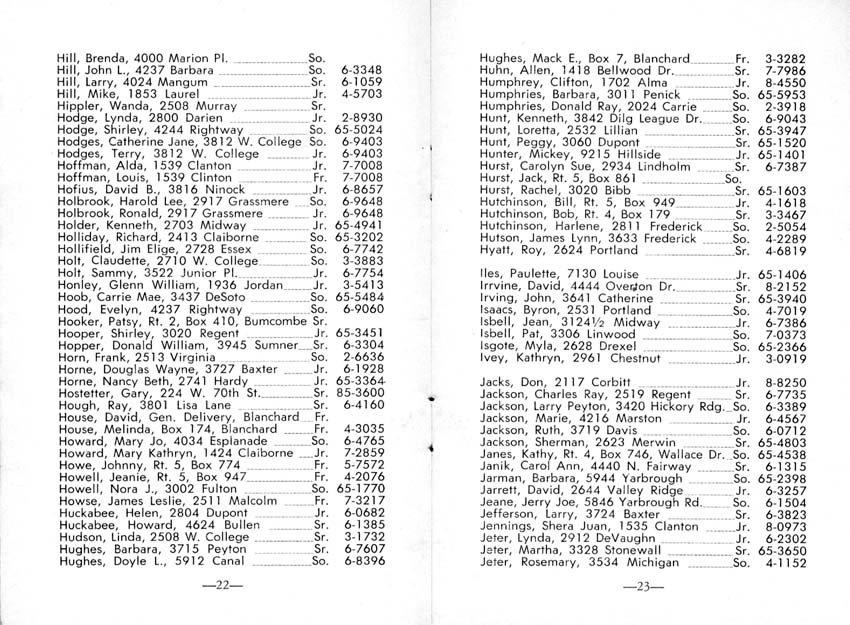 Hill, Brenda, 4000 Marion Pl. So.
Hill, John L., 4237 Barbara So. 6-3348
Hill, Larry, 4024 Mangum Sr. 6-1059
Hill, Mike, 1853 Laurel Jr. 4-5703
Hippler, Wanda, 2508 Murray Sr.
Hodge, Lynda, 2800 Darien Jr. 2-8930
Hodge, Shirley, 4244 Rightway So. 65-5024
Hodges, Catherine Jane, 3812 W. College So. 6-9403
Hodges, Terry, 3812 W. College Jr. 6-9403
Hoffman, Alda, 1539 Clanton Jr. 7-7008
Hoffman, Louis, 1539 Clinton Fr. 7-7008
Hofius, David B., 3816 Ninock Jr. 6-8657
Holbrook, Harold Lee, 2917 Grassmere So. 6-9648
Holbrook, Ronald, 2917 Grassmere Jr. 6-9648
Holder, Kenneth, 2703 Midway Jr. 65-4941
Holliday, Richard, 2413 Claiborne So. 65-3202
Hollifield, Jim Elige, 2728 Essex So. 6-7742
Holt, Claudette, 2710 W. College So. 3-3883
Holt, Sammy, 3522 Junior Pl. Jr. 6-7754
Honley, Glenn William, 1936 Jordan Jr. 3-5413
Hoob, Carrie Mae, 3437 DeSoto So. 65-5484
Hood, Evelyn, 4237 Rightway So. 6-9060
Hooker, Patsy, Rt. 2, Box 410, Bumcombe Sr.
Hooper, Shirley, 3020 Regent Jr. 65-3451
Hopper, Donald William, 3945 Sumner Sr. 6-3304
Horn, Frank, 2513 Virginia So. 2-6636
Horne, Douglas Wayne, 3727 Baxter Jr. 6-1928
Horne, Nancy Beth, 2741 Hardy Jr. 65-3364
Hostetter, Gary, 224 W. 70th St. Sr. 85-3600
Hough, Ray, 3801 Lisa Lane Sr. 6-4160
House, David, Gen. Delivery, Blanchard Fr.
House, Melinda, Box 174, Blanchard Fr. 4-3035
Howard, Mary Jo, 4034 Esplanade So. 6-4765
Howard, Mary Kathryn, 1424 Claiborne Jr. 7-2859
Howe, Johnny, Rt. 5, Box 774 Fr. 5-7572
Howell, Jeanie, Rt. 5, Box 947 Fr. 4-2076
Howell, Nora J., 3002 Fulton So. 65-1770
Howse, James Leslie, 2511 Malcolm Fr. 7-3217
Huckabee, Helen, 2804 Dupont Jr. 6-0682
Huckabee, Howard, 4624 Bullen Sr. 6-1385
Hudson, Linda, 2508 W. College Sr. 3-1732
Hughes, Barbara, 3715 Peyton Sr. 6-7607
Hughes, Doyle L., 5912 Canal So. 6-8396

—22—

Hughes, Mack E., Box 7, Blanchard Fr. 3-3282
Huhn, Allen, 1418 Bellwood Dr. Sr. 7-7986
Humphrey, Clifton, 1702 Alma Jr. 8-4550
Humphries, Barbara, 3011 Penick So. 65-5953
Humphries, Donald Ray, 2024 Carrie So. 2-3918
Hunt, Kenneth, 3842 Dilg League Dr. So. 6-9043
Hunt, Loretta, 2532 Lillian Sr. 65-3947
Hunt, Peggy, 3060 Dupont Sr. 65-1520
Hunter, Mickey, 9215 Hillside Jr. 65-1401
Hurst, Carolyn Sue, 2934 Lindholm Sr. 6-7387
Hurst, Jack, Rt. 5, Box 861 So.
Hurst, Rachel, 3020 Bibb Sr. 65-1603
Hutchinson, Bill, Rt. 5, Box 949 Jr. 4-1618
Hutchinson, Bob, Rt. 4, Box 179 Sr. 3-3467
Hutchinson, Harlene, 2811 Frederick So. 2-5054
Hutson, James Lynn, 3633 Frederick So. 4-2289
Hyatt, Roy, 2624 Portland Sr. 4-6819

Iles, Paulette, 7130 Louise Jr. 65-1406
Irrvine, David, 4444 Overton Dr. Sr. 8-2152
Irving, John, 3641 Catherine Sr. 65-3940
Isaacs, Byron, 2531 Portland So. 4-7019
Isbell, Jean, 3124½ Midway Jr. 6-7386
Isbell, Pat, 3306 Linwood So. 7-0373
Isgote, Myla, 2628 Drexel So. 65-2366
Ivey, Kathryn, 2961 Chestnut Jr. 3-0919

Jacks, Don, 2117 Corbitt Jr. 8-8250
Jackson, Charles Ray, 2519 Regent Sr. 6-7735
Jackson, Larry Peyton, 3420 Hickory Rdg. So. 6-3389
Jackson, Marie, 4216 Marston Jr. 6-4567
Jackson, Ruth, 3719 Davis So. 6-0712
Jackson, Sherman, 2623 Merwin Sr. 65-4803
Janes, Kathy, Rt. 4, Box 746, Wallace Dr. So. 65-4538
Janik, Carol Ann, 4440 N. Fairway Sr. 6-1315
Jarman, Barbara, 5944 Yarbrough So. 65-2398
Jarrett, David, 2644 Valley Ridge Jr. 6-3257
Jeane, Jerry Joe, 5846 Yarbrough Rd. So. 6-1504
Jefferson, Larry, 3724 Baxter Sr. 6-3823
Jennings, Shera Juan, 1535 Clanton Jr. 8-0973
Jeter, Lynda, 2912 DeVaughn Jr. 6-2302
Jeter, Martha, 3328 Stonewall Sr. 65-3650
Jeter, Rosemary, 3534 Michigan So. 4-1152

—23—